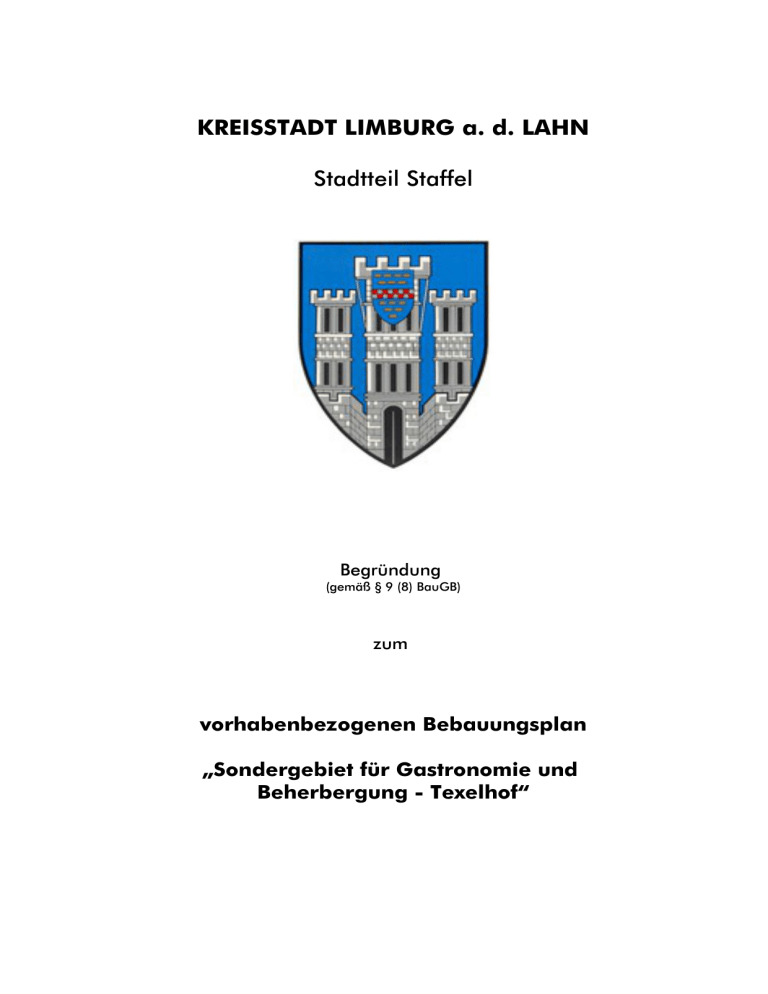 KREISSTADT LIMBURG a. d. LAHN

Stadtteil Staffel

Begründung
(gemäß § 9 (8) BauGB)

zum

vorhabenbezogenen Bebauungsplan

„Sondergebiet für Gastronomie und Beherbergung - Texelhof“